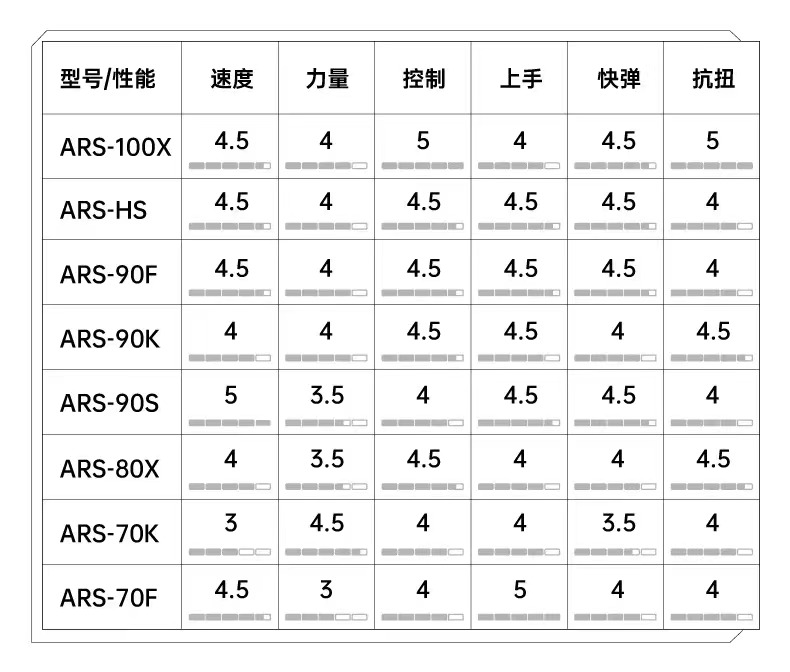 | 型号/性能 | 速度 | 力量 | 控制 | 上手 | 快弹 | 抗扭 |
|---|---|---|---|---|---|---|
| ARS-100X | 4.5 | 4 | 5 | 4 | 4.5 | 5 |
| ARS-HS | 4.5 | 4 | 4.5 | 4.5 | 4.5 | 4 |
| ARS-90F | 4.5 | 4 | 4.5 | 4.5 | 4.5 | 4 |
| ARS-90K | 4 | 4 | 4.5 | 4.5 | 4 | 4.5 |
| ARS-90S | 5 | 3.5 | 4 | 4.5 | 4.5 | 4 |
| ARS-80X | 4 | 3.5 | 4.5 | 4 | 4 | 4.5 |
| ARS-70K | 3 | 4.5 | 4 | 4 | 3.5 | 4 |
| ARS-70F | 4.5 | 3 | 4 | 5 | 4 | 4 |